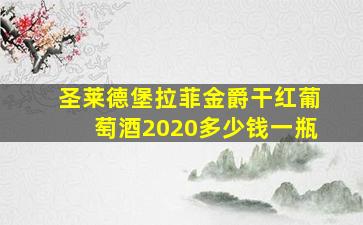 圣莱德堡拉菲金爵干红葡萄酒2020多少钱一瓶